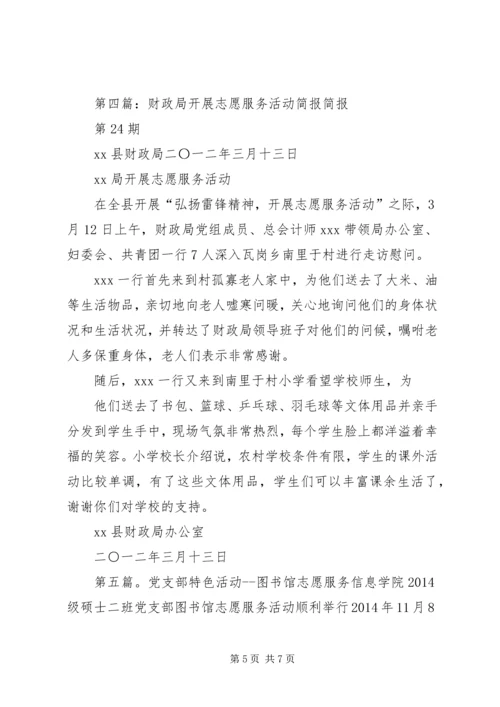 第四篇：财政局开展志愿服务活动简报简报

第24期

xx县财政局二〇一二年三月十三日

xx局开展志愿服务活动

在全县开展“弘扬雷锋精神，开展志愿服务活动”之际，3月12日上午，财政局党组成员、总会计师xxx带领局办公室、妇委会、共青团一行7人深入瓦岗乡南里于村进行走访慰问。

xxx一行首先来到村孤寡老人家中，为他们送去了大米、油等生活物品，亲切地向老人嘘寒问暖，关心地询问他们的身体状况和生活状况，并转达了财政局领导班子对他们的问候，嘱咐老人多保重身体，老人们表示非常感谢。

随后，xxx一行又来到南里于村小学看望学校师生，为

他们送去了书包、篮球、乒乓球、羽毛球等文体用品并亲手分发到学生手中，现场气氛非常热烈，每个学生脸上都洋溢着幸福的笑容。小学校长介绍说，农村学校条件有限，学生的课外活动比较单调，有了这些文体用品，学生们可以丰富课余生活了，谢谢你们对学校的支持。

xx县财政局办公室

二〇一二年三月十三日

第五篇。党支部特色活动--图书馆志愿服务信息学院2014级硕士二班党支部图书馆志愿服务活动顺利举行2014年11月8

第5页 共7页